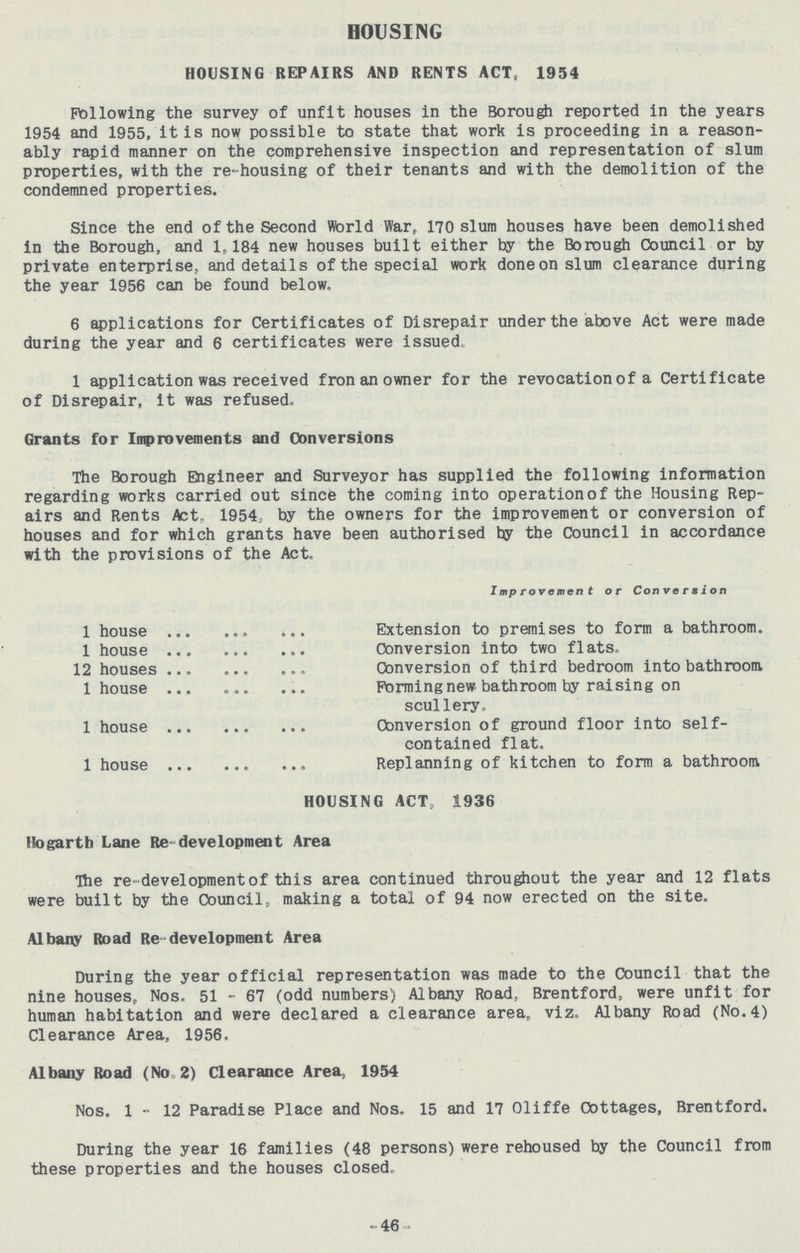 HOUSING

HOUSING REPAIRS AND RENTS ACT, 1954

Following the survey of unfit houses in the Borough reported in the years 1954 and 1955, it is now possible to state that work is proceeding in a reasonably rapid manner on the comprehensive inspection and representation of slum properties, with the re-housing of their tenants and with the demolition of the condemned properties.

Since the end of the Second World War, 170 slum houses have been demolished in the Borough, and 1,184 new houses built either by the Borough Council or by private enterprise, and details of the special work done on slum clearance during the year 1956 can be found below.

6 applications for Certificates of Disrepair under the above Act were made during the year and 6 certificates were issued.

1 application was received fron an owner for the revocation of a Certificate of Disrepair, it was refused.

Grants for Improvements and Conversions

The Borough Engineer and Surveyor has supplied the following information regarding works carried out since the coming into operation of the Housing Repairs and Rents Act, 1954, by the owners for the improvement or conversion of houses and for which grants have been authorised by the Council in accordance with the provisions of the Act.

| | Improvement or Conversion |
|---|---|
| 1 house ... ... ... | Extension to premises to form a bathroom. |
| 1 house ... ... ... | Conversion into two flats. |
| 12 houses ... ... ... | Conversion of third bedroom into bathroom. |
| 1 house ... ... ... | Forming new bathroom by raising on scullery. |
| 1 house ... ... ... | Conversion of ground floor into self-contained flat. |
| 1 house ... ... ... | Replanning of kitchen to form a bathroom. |

HOUSING ACT, 1936

Hogarth Lane Re-development Area

The re-development of this area continued throughout the year and 12 flats were built by the Council, making a total of 94 now erected on the site.

Albany Road Re-development Area

During the year official representation was made to the Council that the nine houses, Nos. 51 - 67 (odd numbers) Albany Road, Brentford, were unfit for human habitation and were declared a clearance area, viz. Albany Road (No.4) Clearance Area, 1956.

Albany Road (No.2) Clearance Area, 1954

Nos. 1 - 12 Paradise Place and Nos. 15 and 17 Oliffe Cottages, Brentford.

During the year 16 families (48 persons) were rehoused by the Council from these properties and the houses closed.

-46-